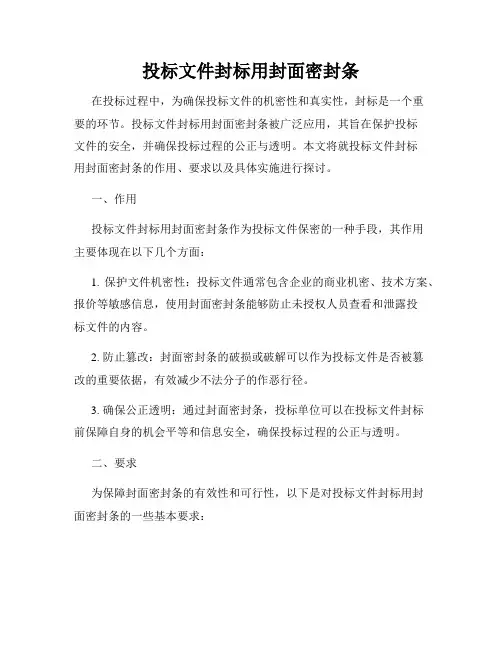 投标文件封标用封面密封条

在投标过程中，为确保投标文件的机密性和真实性，封标是一个重要的环节。投标文件封标用封面密封条被广泛应用，其旨在保护投标文件的安全，并确保投标过程的公正与透明。本文将就投标文件封标用封面密封条的作用、要求以及具体实施进行探讨。

一、作用

投标文件封标用封面密封条作为投标文件保密的一种手段，其作用主要体现在以下几个方面：

1. 保护文件机密性：投标文件通常包含企业的商业机密、技术方案、报价等敏感信息，使用封面密封条能够防止未授权人员查看和泄露投标文件的内容。

2. 防止篡改：封面密封条的破损或破解可以作为投标文件是否被篡改的重要依据，有效减少不法分子的作恶行径。

3. 确保公正透明：通过封面密封条，投标单位可以在投标文件封标前保障自身的机会平等和信息安全，确保投标过程的公正与透明。

二、要求

为保障封面密封条的有效性和可行性，以下是对投标文件封标用封面密封条的一些基本要求：